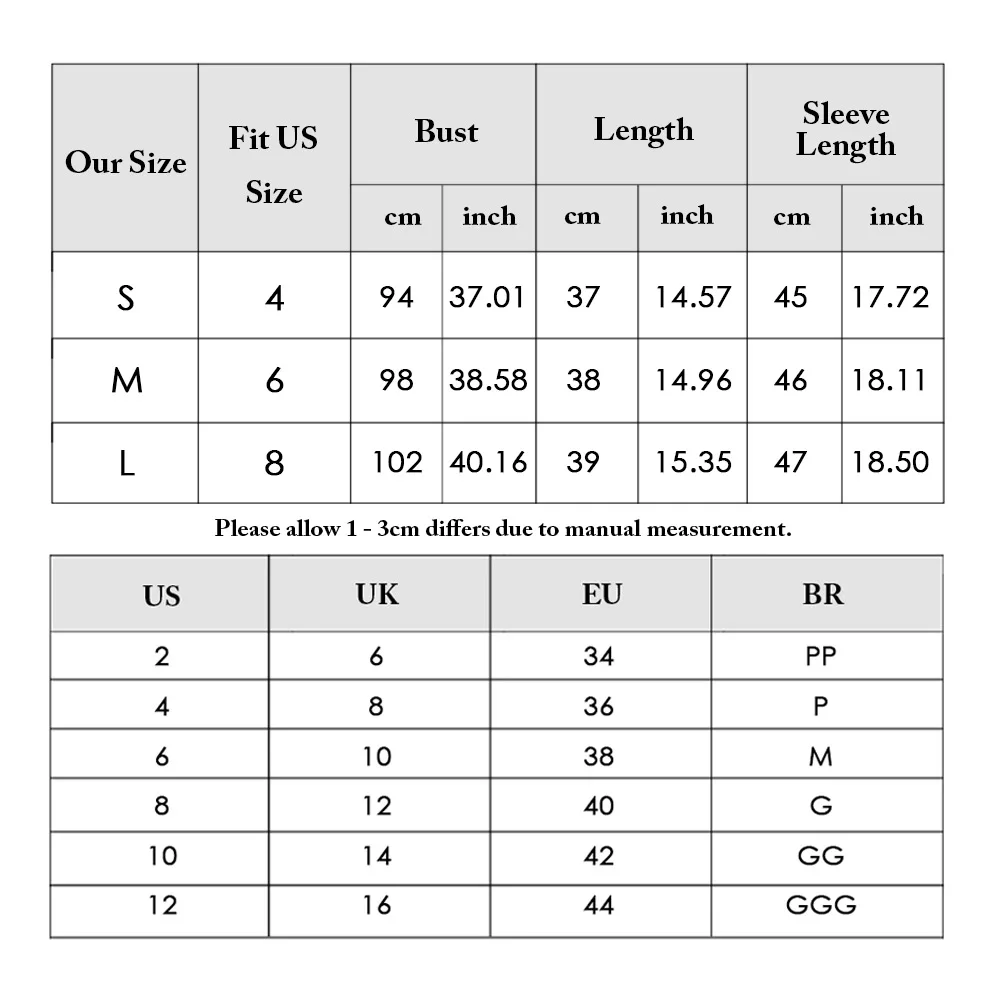 | Our Size | Fit US Size | Bust cm | Bust inch | Length cm | Length inch | Sleeve Length cm | Sleeve Length inch |
|---|---|---|---|---|---|---|---|
| S | 4 | 94 | 37.01 | 37 | 14.57 | 45 | 17.72 |
| M | 6 | 98 | 38.58 | 38 | 14.96 | 46 | 18.11 |
| L | 8 | 102 | 40.16 | 39 | 15.35 | 47 | 18.50 |

Please allow 1 - 3cm differs due to manual measurement.

| US | UK | EU | BR |
|---|---|---|---|
| 2 | 6 | 34 | PP |
| 4 | 8 | 36 | P |
| 6 | 10 | 38 | M |
| 8 | 12 | 40 | G |
| 10 | 14 | 42 | GG |
| 12 | 16 | 44 | GGG |